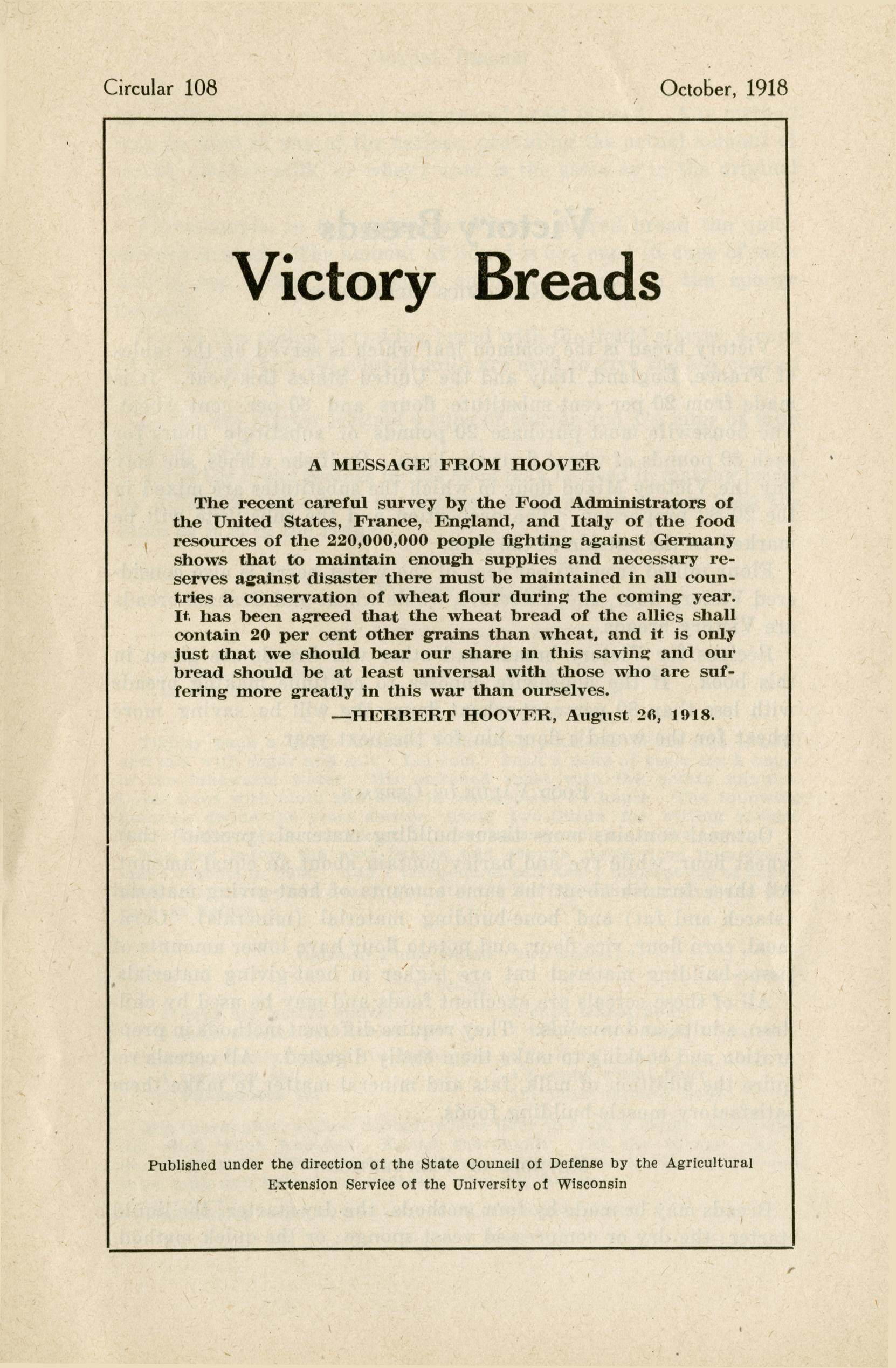 Circular 108

October, 1918

Victory Breads

A MESSAGE FROM HOOVER

The recent careful survey by the Food Administrators of the United States, France, England, and Italy of the food resources of the 220,000,000 people fighting against Germany shows that to maintain enough supplies and necessary reserves against disaster there must be maintained in all countries a conservation of wheat flour during the coming year. It has been agreed that the wheat bread of the allies shall contain 20 per cent other grains than wheat, and it is only just that we should bear our share in this saving and our bread should be at least universal with those who are suffering more greatly in this war than ourselves.

—HERBERT HOOVER, August 26, 1918.

Published under the direction of the State Council of Defense by the Agricultural Extension Service of the University of Wisconsin